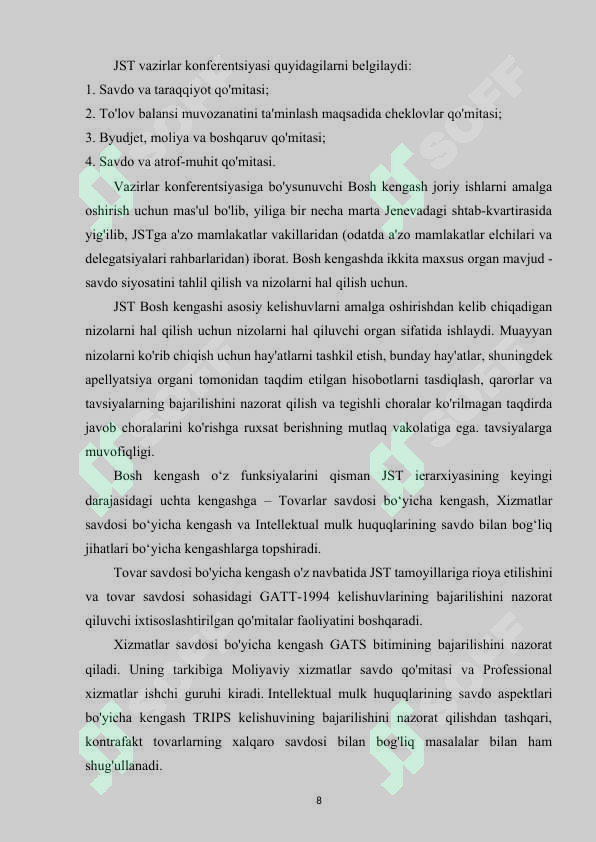 JST vazirlar konferentsiyasi quyidagilarni belgilaydi:
1. Savdo va taraqqiyot qo'mitasi;
2. To'lov balansi muvozanatini ta'minlash maqsadida cheklovlar qo'mitasi;
3. Byudjet, moliya va boshqaruv qo'mitasi;
4. Savdo va atrof-muhit qo'mitasi.

Vazirlar konferentsiyasiga bo'ysunuvchi Bosh kengash joriy ishlarni amalga oshirish uchun mas'ul bo'lib, yiliga bir necha marta Jenevadagi shtab-kvartirasida yig'ilib, JSTga a'zo mamlakatlar vakillaridan (odatda a'zo mamlakatlar elchilari va delegatsiyalari rahbarlaridan) iborat. Bosh kengashda ikkita maxsus organ mavjud - savdo siyosatini tahlil qilish va nizolarni hal qilish uchun.

JST Bosh kengashi asosiy kelishuvlarni amalga oshirishdan kelib chiqadigan nizolarni hal qilish uchun nizolarni hal qiluvchi organ sifatida ishlaydi. Muayyan nizolarni ko'rib chiqish uchun hay'atlarni tashkil etish, bunday hay'atlar, shuningdek apellyatsiya organi tomonidan taqdim etilgan hisobotlarni tasdiqlash, qarorlar va tavsiyalarning bajarilishini nazorat qilish va tegishli choralar ko'rilmagan taqdirda javob choralarini ko'rishga ruxsat berishning mutlaq vakolatiga ega. tavsiyalarga muvofiqligi.

Bosh kengash o‘z funksiyalarini qisman JST ierarxiyasining keyingi darajasidagi uchta kengashga – Tovarlar savdosi bo‘yicha kengash, Xizmatlar savdosi bo‘yicha kengash va Intellektual mulk huquqlarining savdo bilan bog‘liq jihatlari bo‘yicha kengashlarga topshiradi.

Tovar savdosi bo'yicha kengash o'z navbatida JST tamoyillariga rioya etilishini va tovar savdosi sohasidagi GATT-1994 kelishuvlarining bajarilishini nazorat qiluvchi ixtisoslashtirilgan qo'mitalar faoliyatini boshqaradi.

Xizmatlar savdosi bo'yicha kengash GATS bitimining bajarilishini nazorat qiladi. Uning tarkibiga Moliyaviy xizmatlar savdo qo'mitasi va Professional xizmatlar ishchi guruhi kiradi. Intellektual mulk huquqlarining savdo aspektlari bo'yicha kengash TRIPS kelishuvining bajarilishini nazorat qilishdan tashqari, kontrafakt tovarlarning xalqaro savdosi bilan bog'liq masalalar bilan ham shug'ullanadi.

8